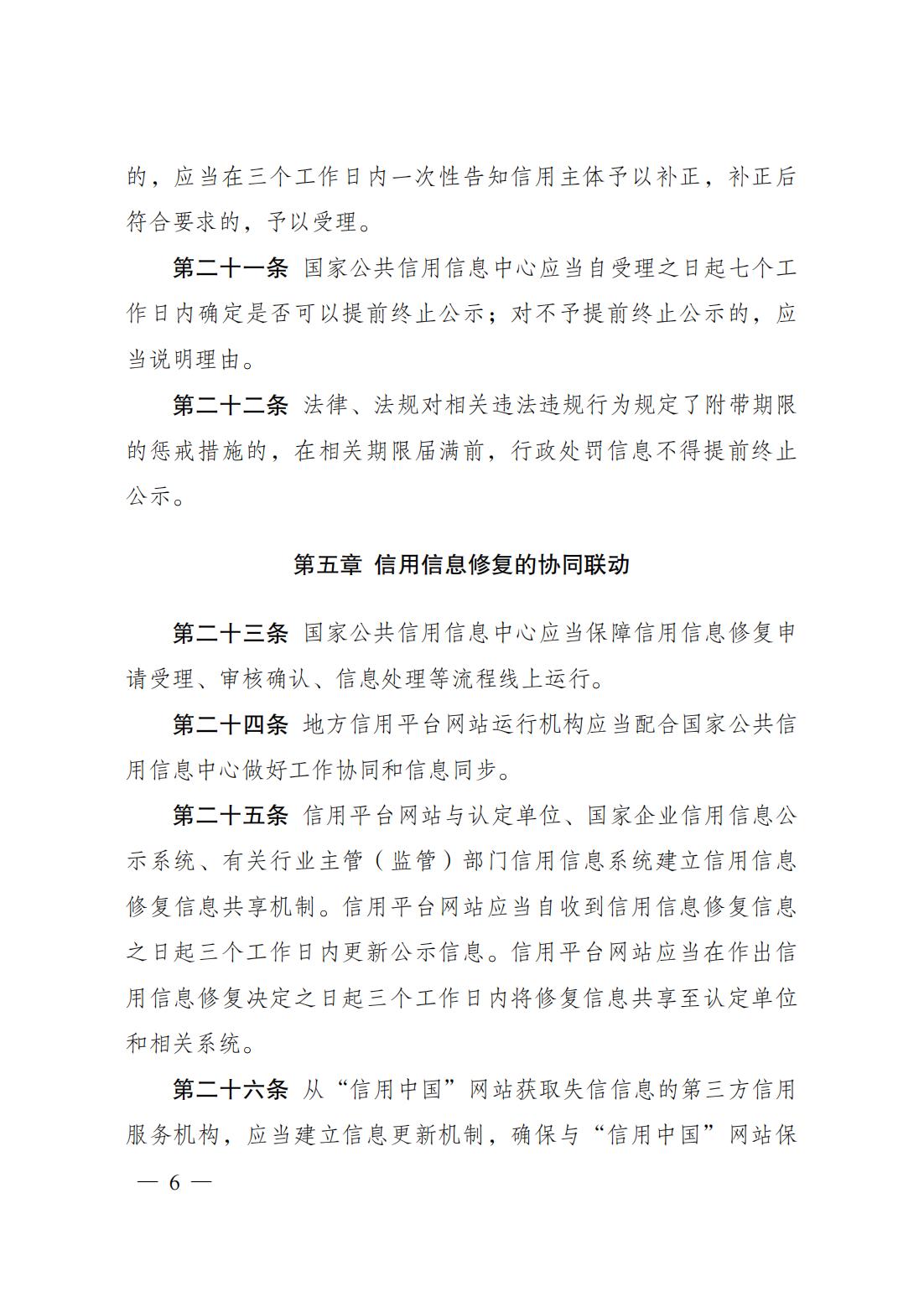 的，应当在三个工作日内一次性告知信用主体予以补正，补正后符合要求的，予以受理。

第二十一条 国家公共信用信息中心应当自受理之日起七个工作日内确定是否可以提前终止公示；对不予提前终止公示的，应当说明理由。

第二十二条 法律、法规对相关违法违规行为规定了附带期限的惩戒措施的，在相关期限届满前，行政处罚信息不得提前终止公示。

第五章 信用信息修复的协同联动

第二十三条 国家公共信用信息中心应当保障信用信息修复申请受理、审核确认、信息处理等流程线上运行。

第二十四条 地方信用平台网站运行机构应当配合国家公共信用信息中心做好工作协同和信息同步。

第二十五条 信用平台网站与认定单位、国家企业信用信息公示系统、有关行业主管（监管）部门信用信息系统建立信用信息修复信息共享机制。信用平台网站应当自收到信用信息修复信息之日起三个工作日内更新公示信息。信用平台网站应当在作出信用信息修复决定之日起三个工作日内将修复信息共享至认定单位和相关系统。

第二十六条 从“信用中国”网站获取失信信息的第三方信用服务机构，应当建立信息更新机制，确保与“信用中国”网站保

— 6 —